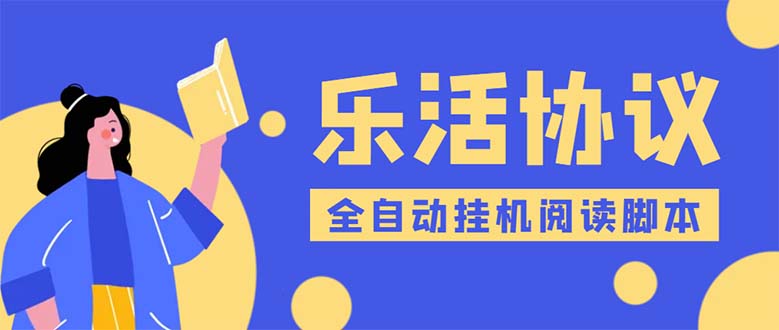 乐活协议

全自动挂机阅读脚本